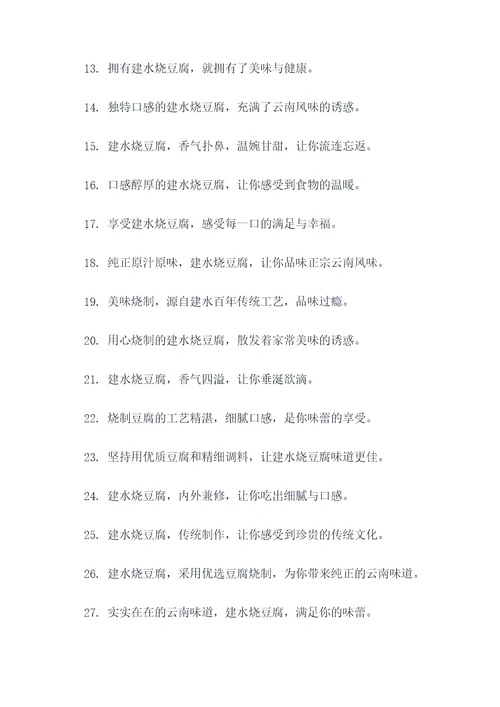 13. 拥有建水烧豆腐，就拥有了美味与健康。

14. 独特口感的建水烧豆腐，充满了云南风味的诱惑。

15. 建水烧豆腐，香气扑鼻，温婉甘甜，让你流连忘返。

16. 口感醇厚的建水烧豆腐，让你感受到食物的温暖。

17. 享受建水烧豆腐，感受每一口的满足与幸福。

18. 纯正原汁原味，建水烧豆腐，让你品味正宗云南风味。

19. 美味烧制，源自建水百年传统工艺，品味过瘾。

20. 用心烧制的建水烧豆腐，散发着家常美味的诱惑。

21. 建水烧豆腐，香气四溢，让你垂涎欲滴。

22. 烧制豆腐的工艺精湛，细腻口感，是你味蕾的享受。

23. 坚持用优质豆腐和精细调料，让建水烧豆腐味道更佳。

24. 建水烧豆腐，内外兼修，让你吃出细腻与口感。

25. 建水烧豆腐，传统制作，让你感受到珍贵的传统文化。

26. 建水烧豆腐，采用优选豆腐烧制，为你带来纯正的云南味道。

27. 实实在在的云南味道，建水烧豆腐，满足你的味蕾。